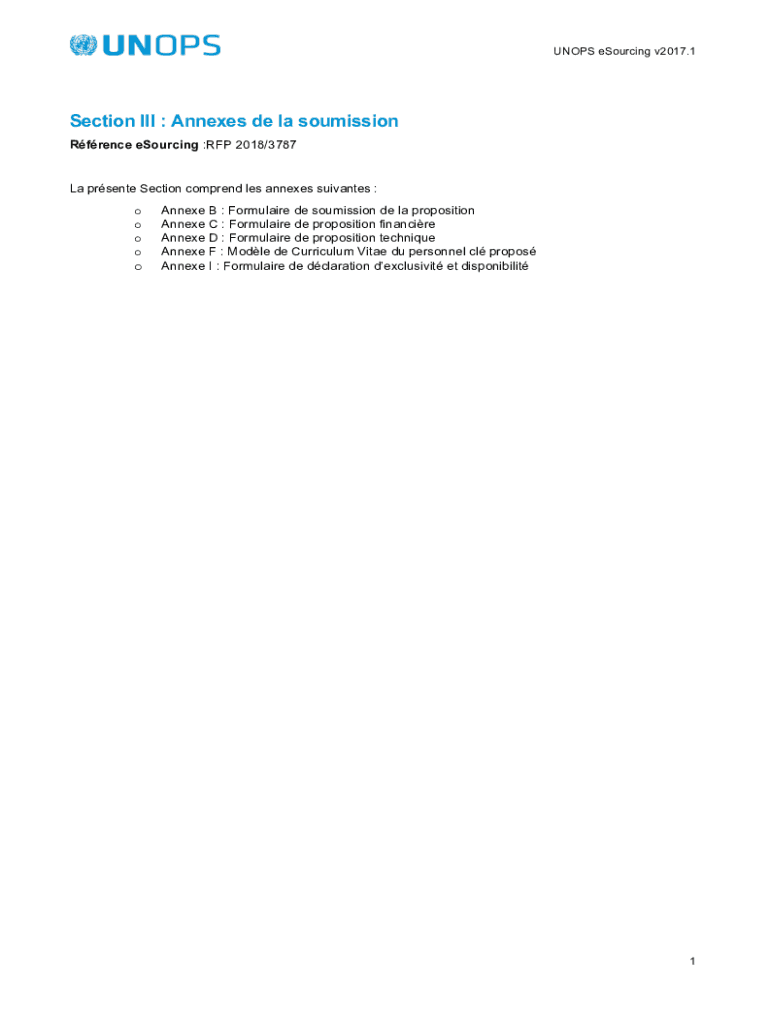 UNOPS

UNOPS eSourcing v2017.1

Section III : Annexes de la soumission

Référence eSourcing :RFP 2018/3787

La présente Section comprend les annexes suivantes :

o Annexe B : Formulaire de soumission de la proposition
o Annexe C : Formulaire de proposition financière
o Annexe D : Formulaire de proposition technique
o Annexe F : Modèle de Curriculum Vitae du personnel clé proposé
o Annexe I : Formulaire de déclaration d'exclusivité et disponibilité

1